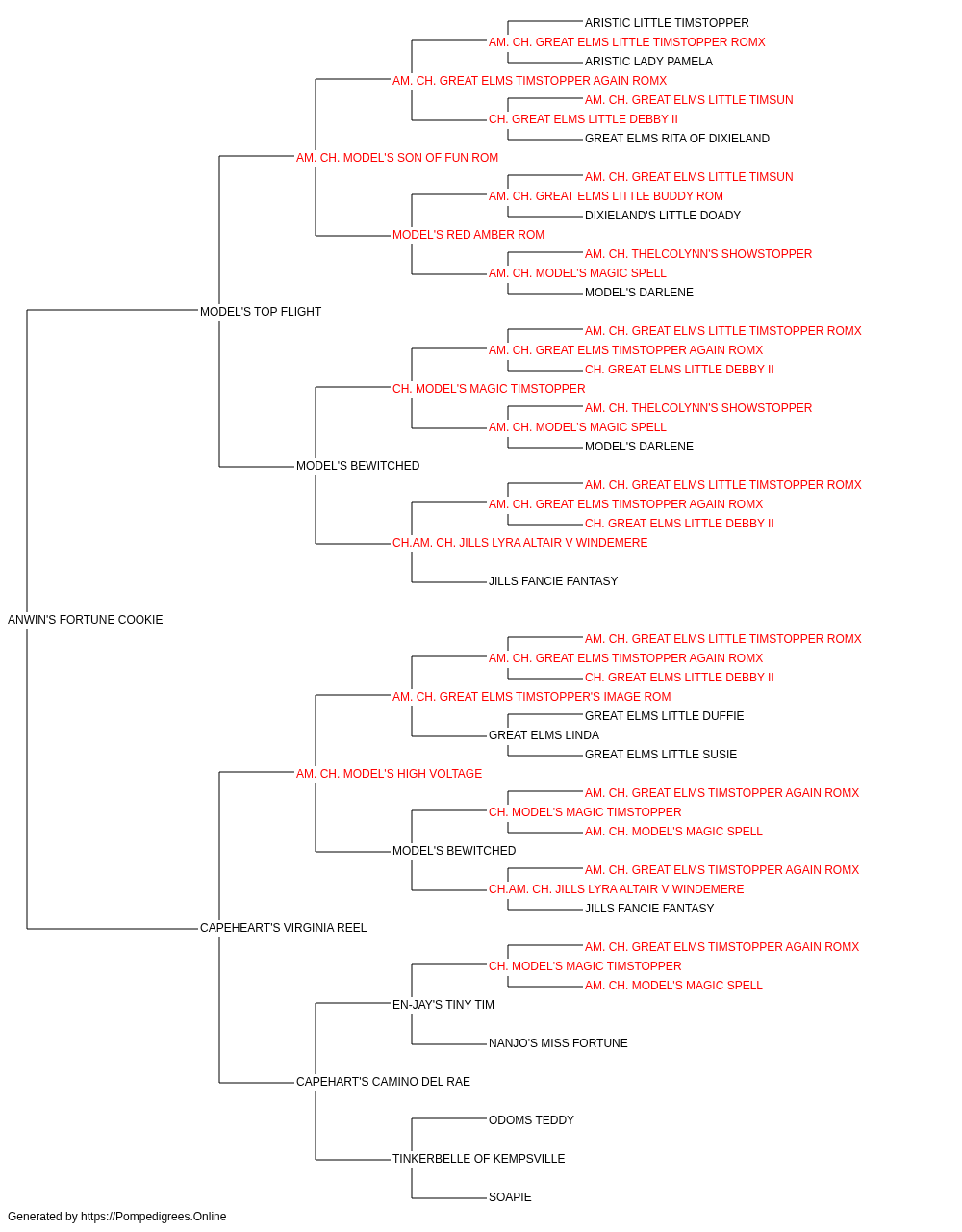 ARISTIC LITTLE TIMSTOPPER
AM. CH. GREAT ELMS LITTLE TIMSTOPPER ROMX
ARISTIC LADY PAMELA
AM. CH. GREAT ELMS TIMSTOPPER AGAIN ROMX
AM. CH. GREAT ELMS LITTLE TIMSUN
CH. GREAT ELMS LITTLE DEBBY II
GREAT ELMS RITA OF DIXIELAND
AM. CH. MODEL'S SON OF FUN ROM
AM. CH. GREAT ELMS LITTLE TIMSUN
AM. CH. GREAT ELMS LITTLE BUDDY ROM
DIXIELAND'S LITTLE DOADY
MODEL'S RED AMBER ROM
AM. CH. THELCOLYNN'S SHOWSTOPPER
AM. CH. MODEL'S MAGIC SPELL
MODEL'S DARLENE
MODEL'S TOP FLIGHT
AM. CH. GREAT ELMS LITTLE TIMSTOPPER ROMX
AM. CH. GREAT ELMS TIMSTOPPER AGAIN ROMX
CH. GREAT ELMS LITTLE DEBBY II
CH. MODEL'S MAGIC TIMSTOPPER
AM. CH. THELCOLYNN'S SHOWSTOPPER
AM. CH. MODEL'S MAGIC SPELL
MODEL'S DARLENE
MODEL'S BEWITCHED
AM. CH. GREAT ELMS LITTLE TIMSTOPPER ROMX
AM. CH. GREAT ELMS TIMSTOPPER AGAIN ROMX
CH. GREAT ELMS LITTLE DEBBY II
CH.AM. CH. JILLS LYRA ALTAIR V WINDEMERE
JILLS FANCIE FANTASY
ANWIN'S FORTUNE COOKIE
AM. CH. GREAT ELMS LITTLE TIMSTOPPER ROMX
AM. CH. GREAT ELMS TIMSTOPPER AGAIN ROMX
CH. GREAT ELMS LITTLE DEBBY II
AM. CH. GREAT ELMS TIMSTOPPER'S IMAGE ROM
GREAT ELMS LITTLE DUFFIE
GREAT ELMS LINDA
GREAT ELMS LITTLE SUSIE
AM. CH. MODEL'S HIGH VOLTAGE
AM. CH. GREAT ELMS TIMSTOPPER AGAIN ROMX
CH. MODEL'S MAGIC TIMSTOPPER
AM. CH. MODEL'S MAGIC SPELL
MODEL'S BEWITCHED
AM. CH. GREAT ELMS TIMSTOPPER AGAIN ROMX
CH.AM. CH. JILLS LYRA ALTAIR V WINDEMERE
JILLS FANCIE FANTASY
CAPEHEART'S VIRGINIA REEL
AM. CH. GREAT ELMS TIMSTOPPER AGAIN ROMX
CH. MODEL'S MAGIC TIMSTOPPER
AM. CH. MODEL'S MAGIC SPELL
EN-JAY'S TINY TIM
NANJO'S MISS FORTUNE
CAPEHART'S CAMINO DEL RAE
ODOMS TEDDY
TINKERBELLE OF KEMPSVILLE
SOAPIE
Generated by https://Pompedigrees.Online